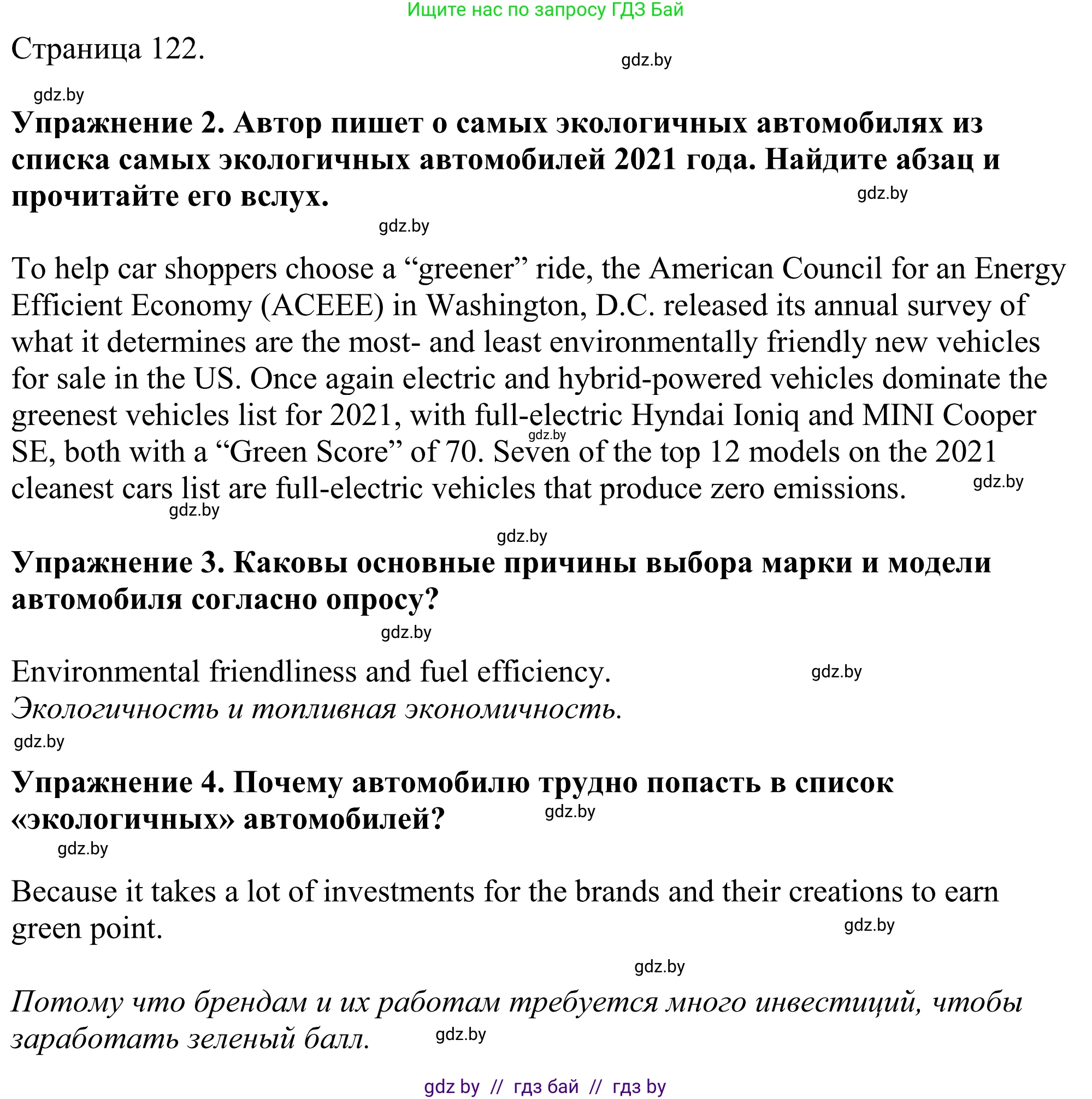 Ищите нас по запросу ГДЗ Бай

Страница 122.

gdz.by

gdz.by

**Упражнение 2. Автор пишет о самых экологичных автомобилях из списка самых экологичных автомобилей 2021 года. Найдите абзац и прочитайте его вслух.**

gdz.by

gdz.by

To help car shoppers choose a “greener” ride, the American Council for an Energy Efficient Economy (ACEEE) in Washington, D.C. released its annual survey of what it determines are the most- and least environmentally friendly new vehicles for sale in the US. Once again electric and hybrid-powered vehicles dominate the greenest vehicles list for 2021, with full-electric Hyndai Ioniq and MINI Cooper SE, both with a “Green Score” of 70. Seven of the top 12 models on the 2021 cleanest cars list are full-electric vehicles that produce zero emissions.

gdz.by

gdz.by

gdz.by

gdz.by

**Упражнение 3. Каковы основные причины выбора марки и модели автомобиля согласно опросу?**

gdz.by

Environmental friendliness and fuel efficiency.

gdz.by

*Экологичность и топливная экономичность.*

gdz.by

**Упражнение 4. Почему автомобилю трудно попасть в список «экологичных» автомобилей?**

gdz.by

gdz.by

Because it takes a lot of investments for the brands and their creations to earn green point.

gdz.by

gdz.by

*Потому что брендам и их работам требуется много инвестиций, чтобы заработать зеленый балл.*

gdz.by

gdz by // гдз бай // гдз by